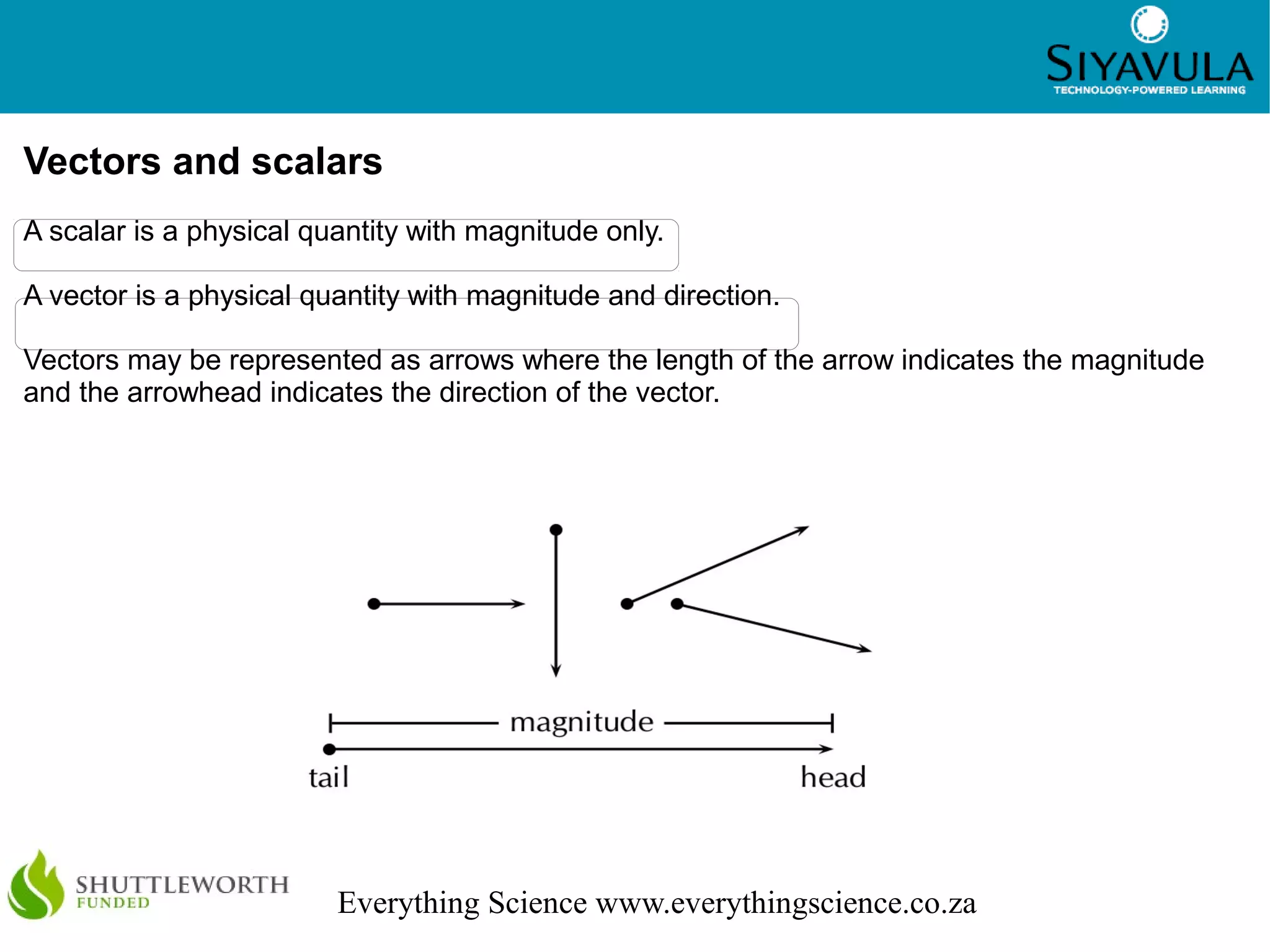 SIYAVULA
TECHNOLOGY-POWERED LEARNING

Vectors and scalars

A scalar is a physical quantity with magnitude only.

A vector is a physical quantity with magnitude and direction.

Vectors may be represented as arrows where the length of the arrow indicates the magnitude and the arrowhead indicates the direction of the vector.

magnitude

tail

head

SHUTTLEWORTH
FUNDED

Everything Science www.everythingscience.co.za